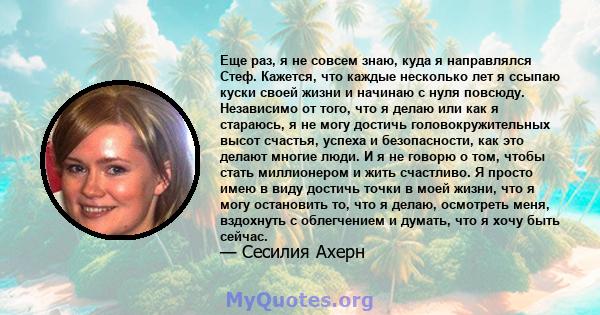 Еще раз, я не совсем знаю, куда я направлялся Стеф. Кажется, что каждые несколько лет я ссыпаю куски своей жизни и начинаю с нуля повсюду. Независимо от того, что я делаю или как я стараюсь, я не могу достичь головокружительных высот счастья, успеха и безопасности, как это делают многие люди. И я не говорю о том, чтобы стать миллионером и жить счастливо. Я просто имею в виду достичь точки в моей жизни, что я могу остановить то, что я делаю, осмотреть меня, вздохнуть с облегчением и думать, что я хочу быть сейчас.
— Сесилия Ахерн

MyQuotes.org